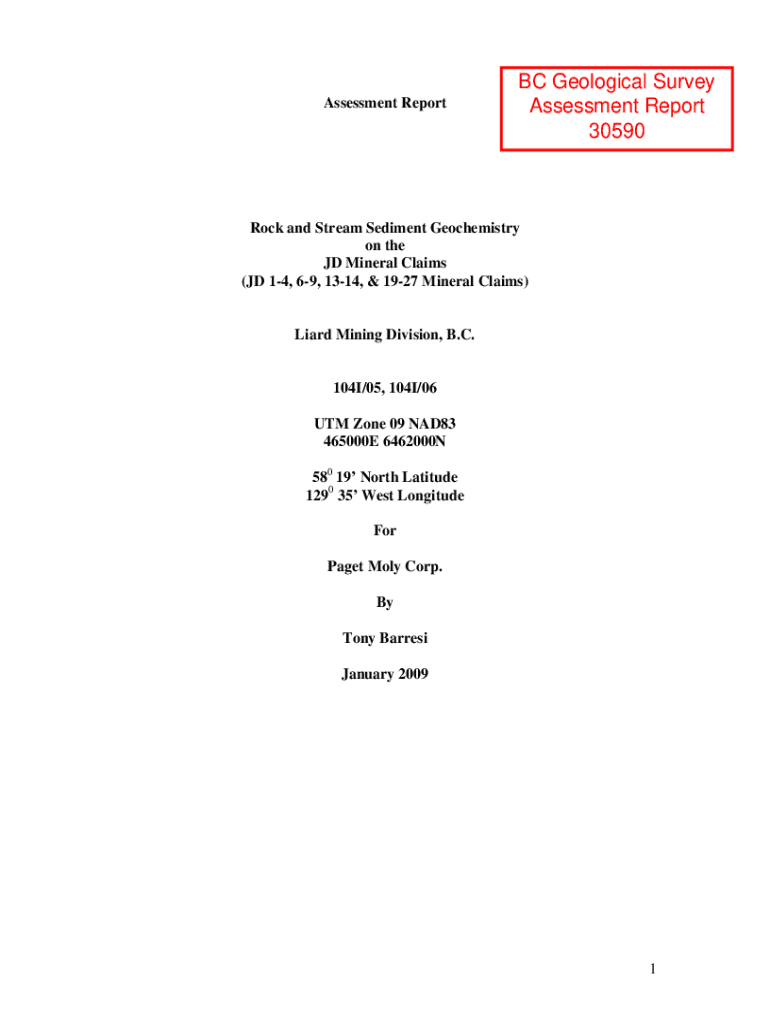 Assessment Report

BC Geological Survey
Assessment Report
30590

Rock and Stream Sediment Geochemistry
on the
JD Mineral Claims
(JD 1-4, 6-9, 13-14, & 19-27 Mineral Claims)

Liard Mining Division, B.C.

104I/05, 104I/06

UTM Zone 09 NAD83
465000E 6462000N

$58^0$ 19' North Latitude
$129^0$ 35' West Longitude

For

Paget Moly Corp.

By

Tony Barresi

January 2009

1